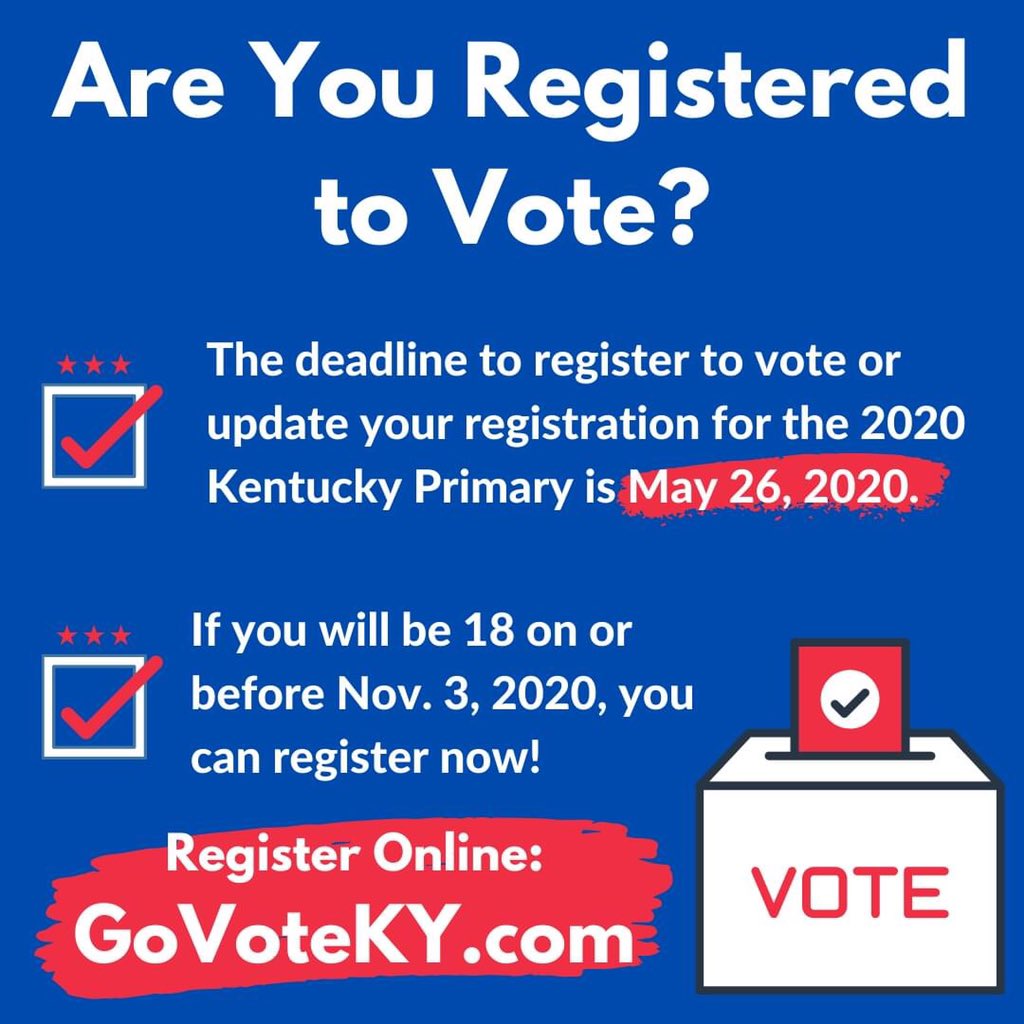 Are You Registered to Vote?

The deadline to register to vote or update your registration for the 2020 Kentucky Primary is May 26, 2020.

If you will be 18 on or before Nov. 3, 2020, you can register now!

Register Online:
GoVoteKY.com

VOTE